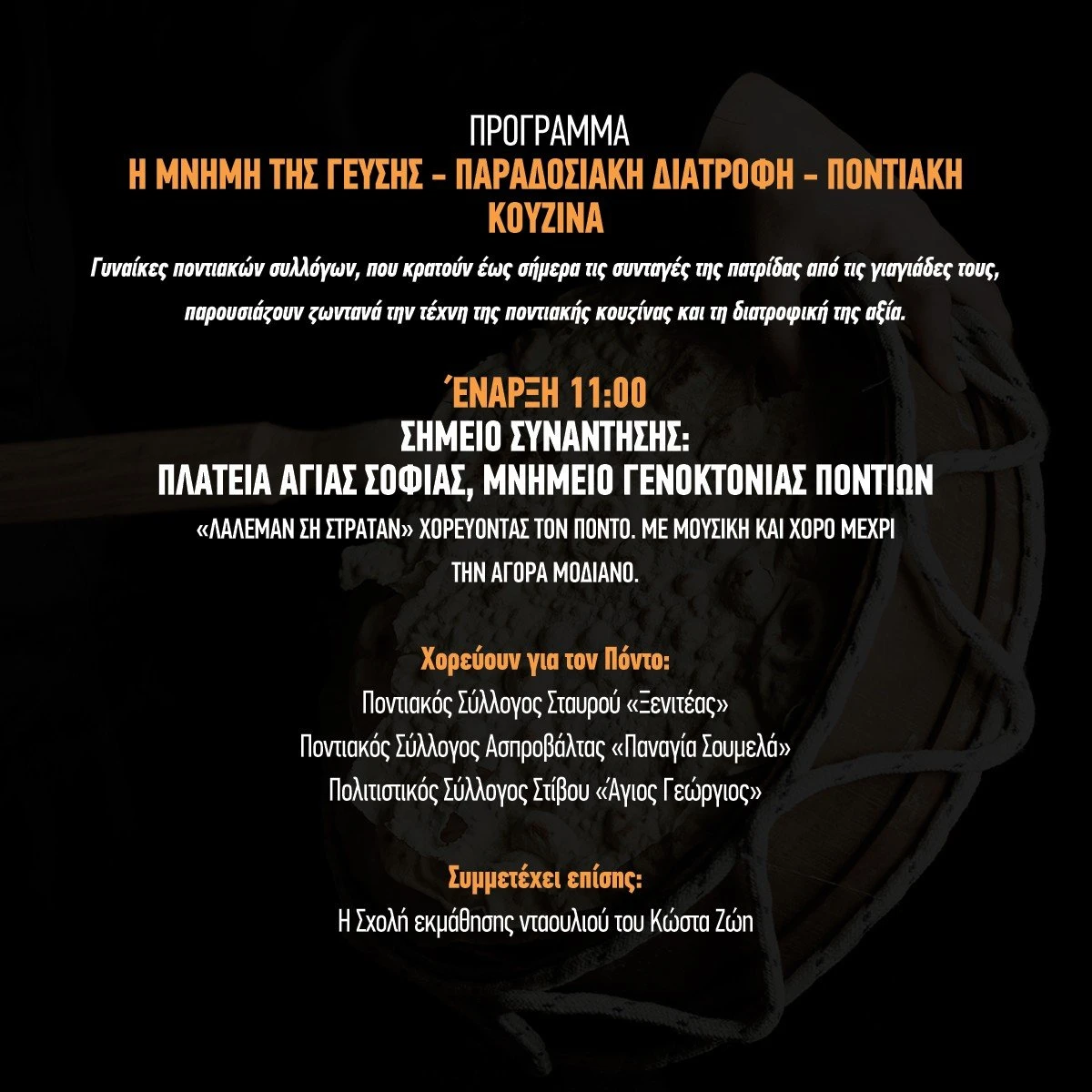 ΠΡΟΓΡΑΜΜΑ
Η ΜΝΗΜΗ ΤΗΣ ΓΕΥΣΗΣ – ΠΑΡΑΔΟΣΙΑΚΗ ΔΙΑΤΡΟΦΗ – ΠΟΝΤΙΑΚΗ ΚΟΥΖΙΝΑ

Γυναίκες ποντιακών συλλόγων, που κρατούν έως σήμερα τις συνταγές της πατρίδας από τις γιαγιάδες τους, παρουσιάζουν ζωντανά την τέχνη της ποντιακής κουζίνας και τη διατροφική της αξία.

ΈΝΑΡΞΗ 11:00
ΣΗΜΕΙΟ ΣΥΝΑΝΤΗΣΗΣ:
ΠΛΑΤΕΙΑ ΑΓΙΑΣ ΣΟΦΙΑΣ, ΜΝΗΜΕΙΟ ΓΕΝΟΚΤΟΝΙΑΣ ΠΟΝΤΙΩΝ
«ΛΑΛΕΜΑΝ ΣΗ ΣΤΡΑΤΑΝ» ΧΟΡΕΥΟΝΤΑΣ ΤΟΝ ΠΟΝΤΟ. ΜΕ ΜΟΥΣΙΚΗ ΚΑΙ ΧΟΡΟ ΜΕΧΡΙ ΤΗΝ ΑΓΟΡΑ ΜΟΔΙΑΝΟ.

Χορεύουν για τον Πόντο:
Ποντιακός Σύλλογος Σταυρού «Ξενιτέας»
Ποντιακός Σύλλογος Ασπροβάλτας «Παναγία Σουμελά»
Πολιτιστικός Σύλλογος Στίβου «Άγιος Γεώργιος»

Συμμετέχει επίσης:
Η Σχολή εκμάθησης νταουλιού του Κώστα Ζώη